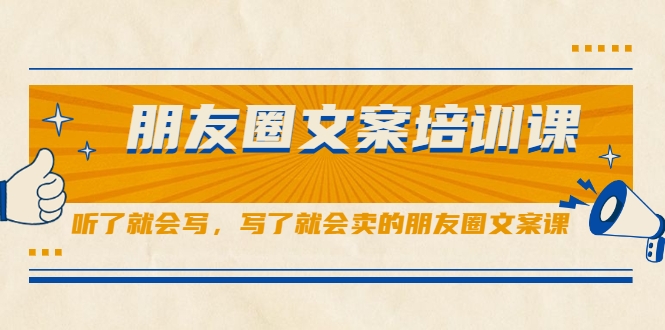 朋友圈文案培训课

听了就会写，写了就会卖的朋友圈文案课